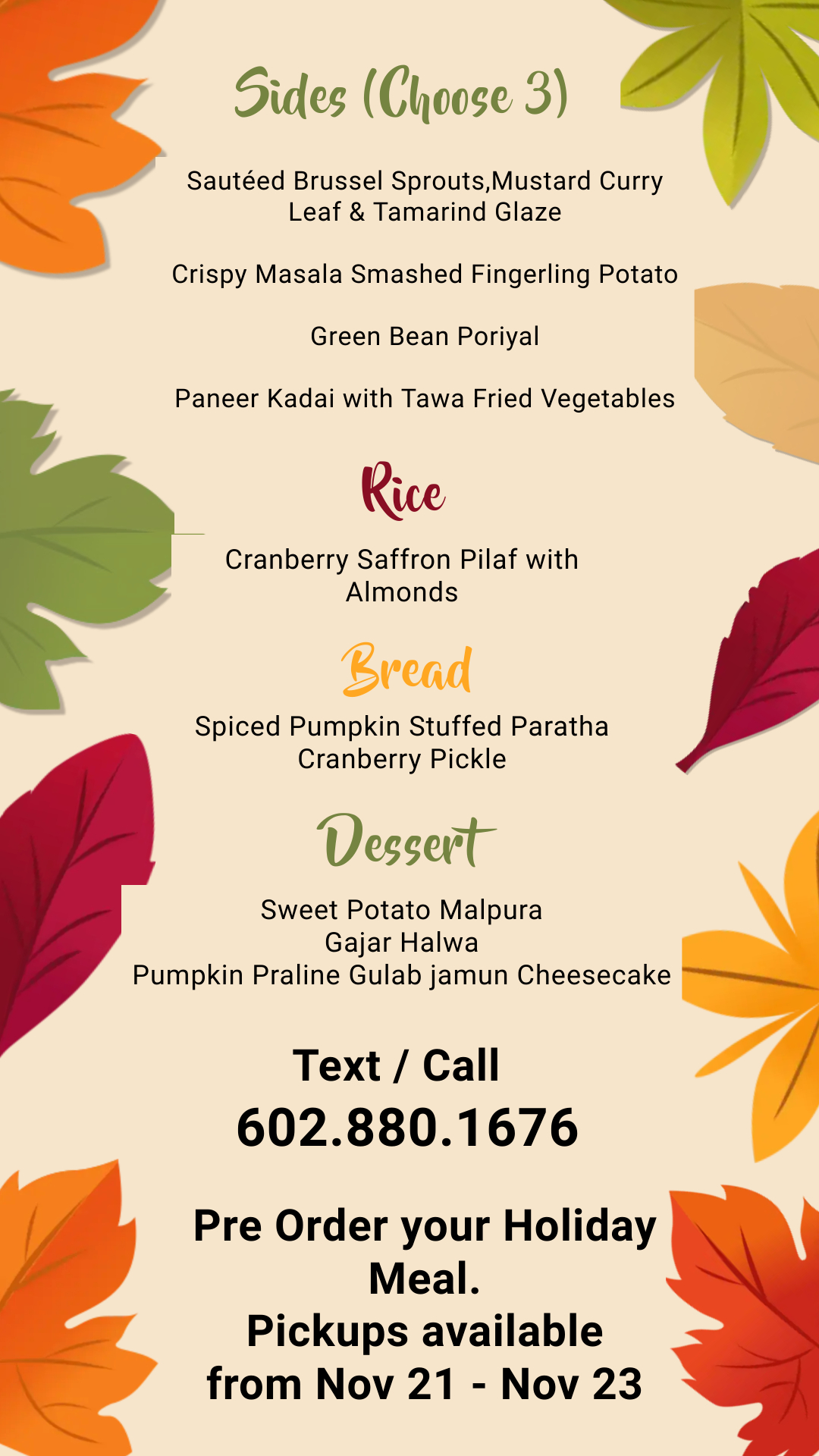 Sides (Choose 3)

Sautéed Brussel Sprouts,Mustard Curry Leaf & Tamarind Glaze

Crispy Masala Smashed Fingerling Potato

Green Bean Poriyal

Paneer Kadai with Tawa Fried Vegetables

Rice

Cranberry Saffron Pilaf with Almonds

Bread

Spiced Pumpkin Stuffed Paratha
Cranberry Pickle

Dessert

Sweet Potato Malpura
Gajar Halwa
Pumpkin Praline Gulab jamun Cheesecake

Text / Call
602.880.1676

Pre Order your Holiday Meal.
Pickups available from Nov 21 - Nov 23